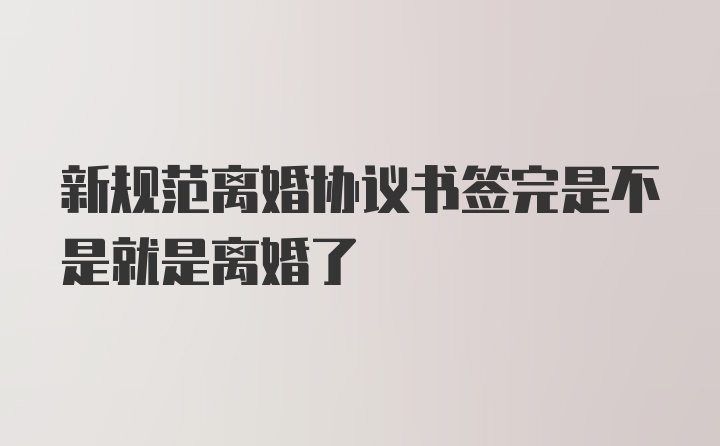 新规范离婚协议书签完是不是就是离婚了